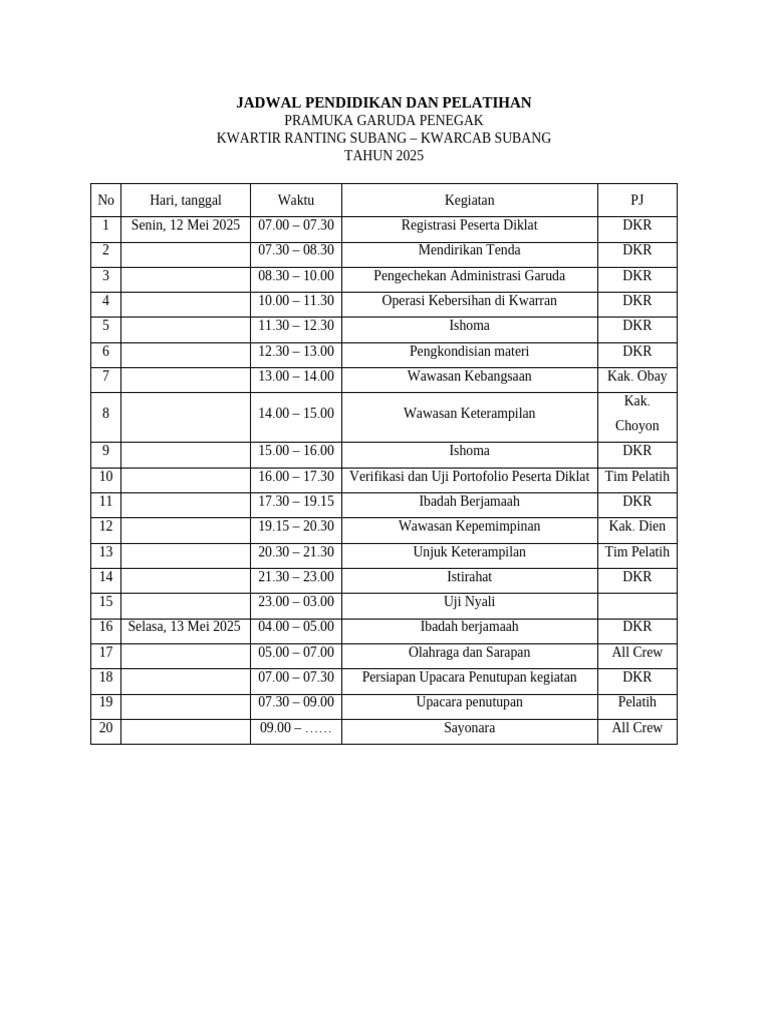 JADWAL PENDIDIKAN DAN PELATIHAN
PRAMUKA GARUDA PENEGAK
KWARTIR RANTING SUBANG – KWARCAB SUBANG
TAHUN 2025

| No | Hari, tanggal | Waktu | Kegiatan | PJ |
|---|---|---|---|---|
| 1 | Senin, 12 Mei 2025 | 07.00 – 07.30 | Registrasi Peserta Diklat | DKR |
| 2 | | 07.30 – 08.30 | Mendirikan Tenda | DKR |
| 3 | | 08.30 – 10.00 | Pengechekan Administrasi Garuda | DKR |
| 4 | | 10.00 – 11.30 | Operasi Kebersihan di Kwarran | DKR |
| 5 | | 11.30 – 12.30 | Ishoma | DKR |
| 6 | | 12.30 – 13.00 | Pengkondisian materi | DKR |
| 7 | | 13.00 – 14.00 | Wawasan Kebangsaan | Kak. Obay |
| 8 | | 14.00 – 15.00 | Wawasan Keterampilan | Kak. Choyon |
| 9 | | 15.00 – 16.00 | Ishoma | DKR |
| 10 | | 16.00 – 17.30 | Verifikasi dan Uji Portofolio Peserta Diklat | Tim Pelatih |
| 11 | | 17.30 – 19.15 | Ibadah Berjamaah | DKR |
| 12 | | 19.15 – 20.30 | Wawasan Kepemimpinan | Kak. Dien |
| 13 | | 20.30 – 21.30 | Unjuk Keterampilan | Tim Pelatih |
| 14 | | 21.30 – 23.00 | Istirahat | DKR |
| 15 | | 23.00 – 03.00 | Uji Nyali | |
| 16 | Selasa, 13 Mei 2025 | 04.00 – 05.00 | Ibadah berjamaah | DKR |
| 17 | | 05.00 – 07.00 | Olahraga dan Sarapan | All Crew |
| 18 | | 07.00 – 07.30 | Persiapan Upacara Penutupan kegiatan | DKR |
| 19 | | 07.30 – 09.00 | Upacara penutupan | Pelatih |
| 20 | | 09.00 – …… | Sayonara | All Crew |